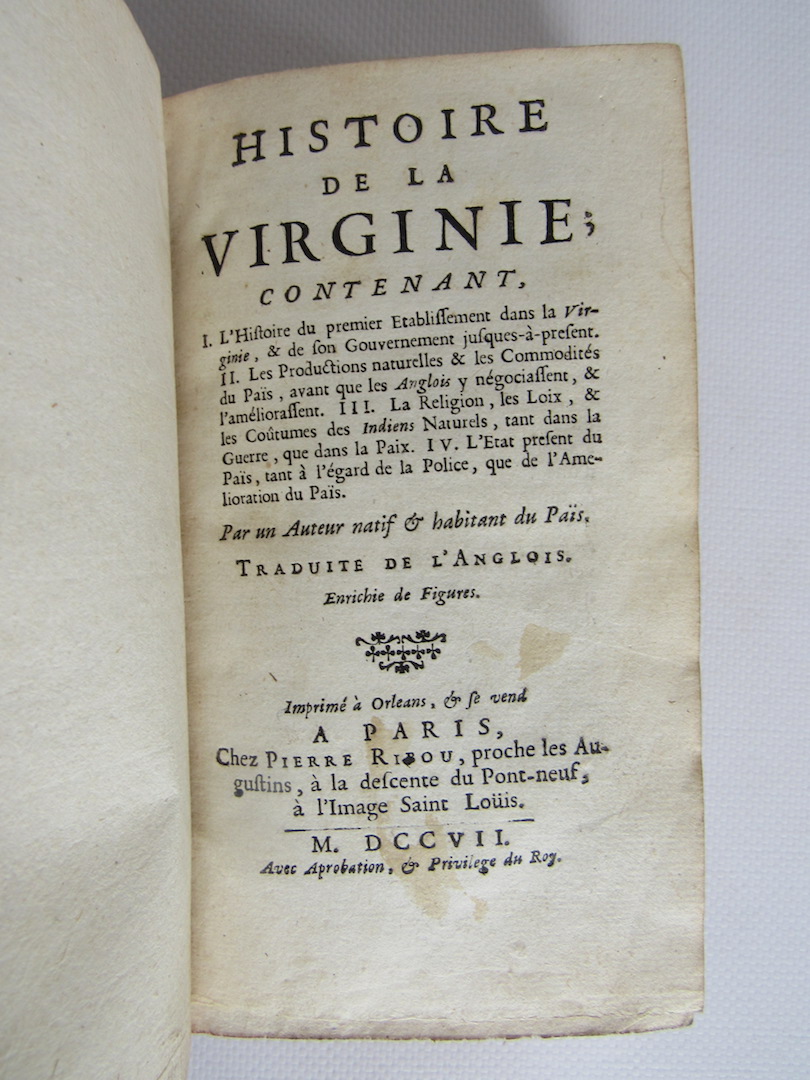 HISTOIRE
DE LA
VIRGINIE;
CONTENANT,

I. L'Histoire du premier Etablissement dans la Virginie, & de son Gouvernement jusques-à-present. II. Les Productions naturelles & les Commodités du Païs, avant que les Anglois y négociassent, & l'améliorassent. III. La Religion, les Loix, & les Coûtumes des Indiens Naturels, tant dans la Guerre, que dans la Paix. IV. L'Etat present du Païs, tant à l'égard de la Police, que de l'Amelioration du Païs.

Par un Auteur natif & habitant du Païs.

TRADUITE DE L'ANGLOIS.

Enrichie de Figures.

Imprimé à Orleans, & se vend
A PARIS,
Chez PIERRE RIBOU, proche les Augustins, à la descente du Pont-neuf, à l'Image Saint Loüis.

M. DCCVII.
Avec Aprobation, & Privilege du Roy.